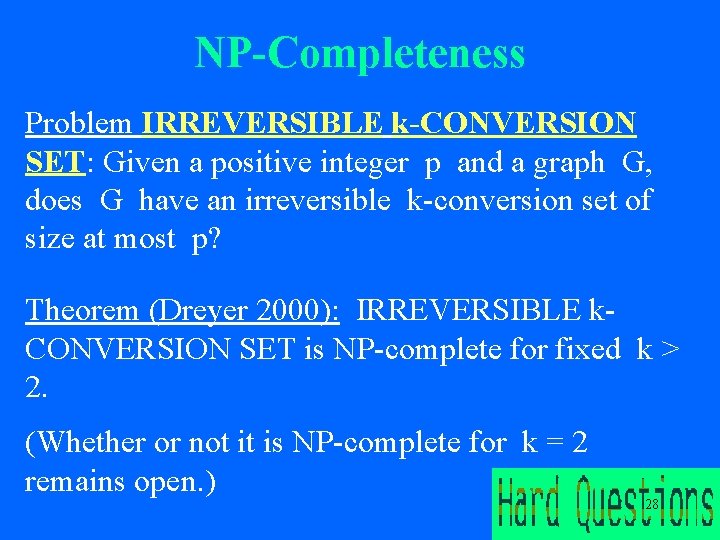 NP-Completeness

Problem IRREVERSIBLE k-CONVERSION SET: Given a positive integer p and a graph G, does G have an irreversible k-conversion set of size at most p?

Theorem (Dreyer 2000): IRREVERSIBLE k-CONVERSION SET is NP-complete for fixed k > 2.

(Whether or not it is NP-complete for k = 2 remains open.)

Hard Questions

28